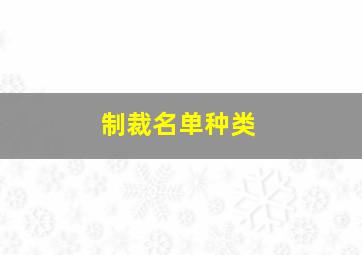 制裁名单种类